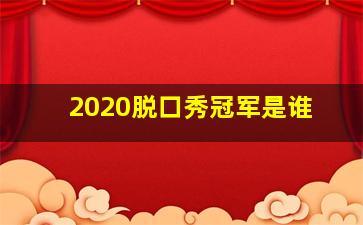 2020脱口秀冠军是谁